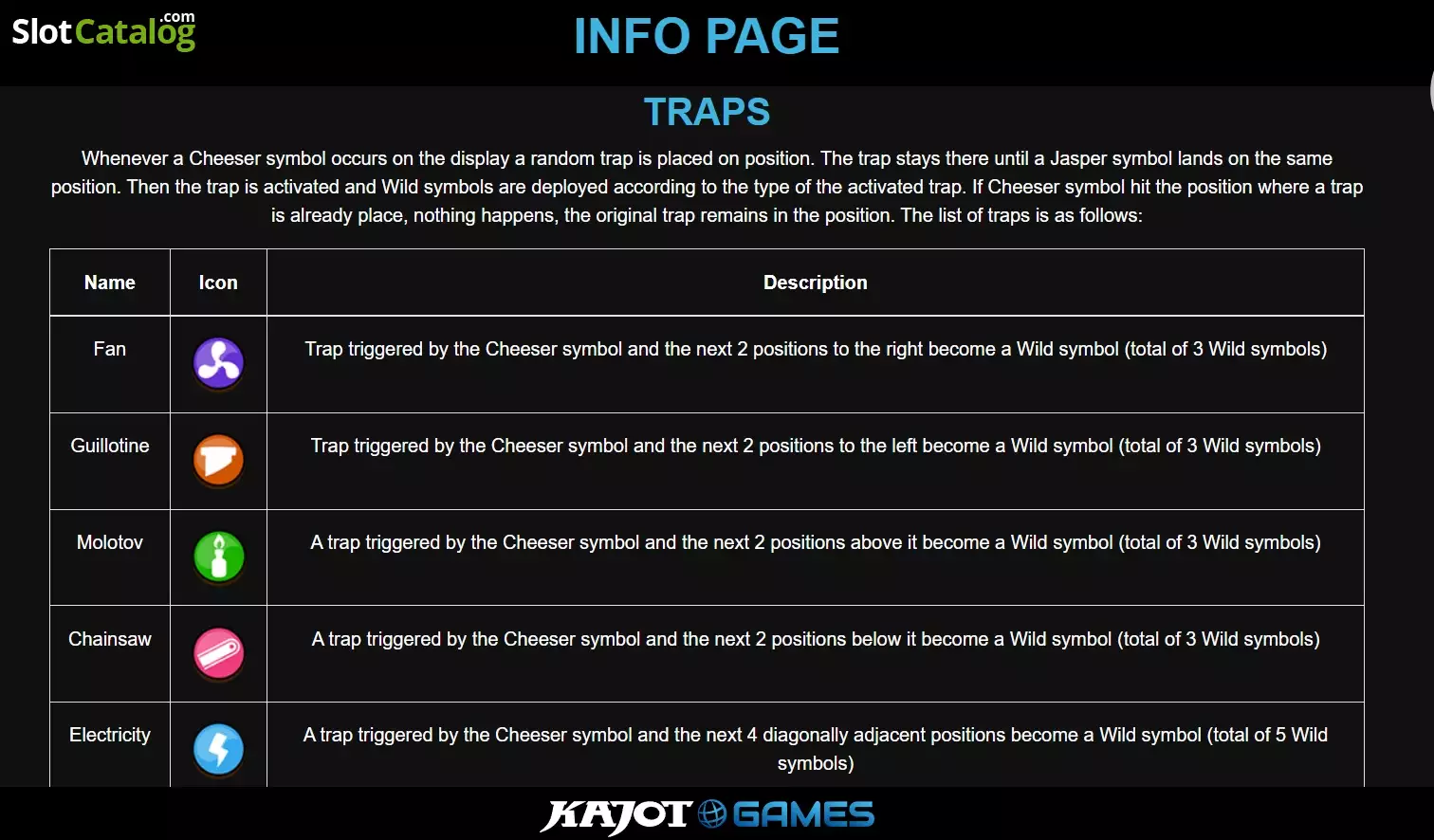 SlotCatalog.com

INFO PAGE

TRAPS

Whenever a Cheeser symbol occurs on the display a random trap is placed on position. The trap stays there until a Jasper symbol lands on the same position. Then the trap is activated and Wild symbols are deployed according to the type of the activated trap. If Cheeser symbol hit the position where a trap is already place, nothing happens, the original trap remains in the position. The list of traps is as follows:

| Name | Icon | Description |
|---|---|---|
| Fan | | Trap triggered by the Cheeser symbol and the next 2 positions to the right become a Wild symbol (total of 3 Wild symbols) |
| Guillotine | | Trap triggered by the Cheeser symbol and the next 2 positions to the left become a Wild symbol (total of 3 Wild symbols) |
| Molotov | | A trap triggered by the Cheeser symbol and the next 2 positions above it become a Wild symbol (total of 3 Wild symbols) |
| Chainsaw | | A trap triggered by the Cheeser symbol and the next 2 positions below it become a Wild symbol (total of 3 Wild symbols) |
| Electricity | | A trap triggered by the Cheeser symbol and the next 4 diagonally adjacent positions become a Wild symbol (total of 5 Wild symbols) |

KAJOT GAMES